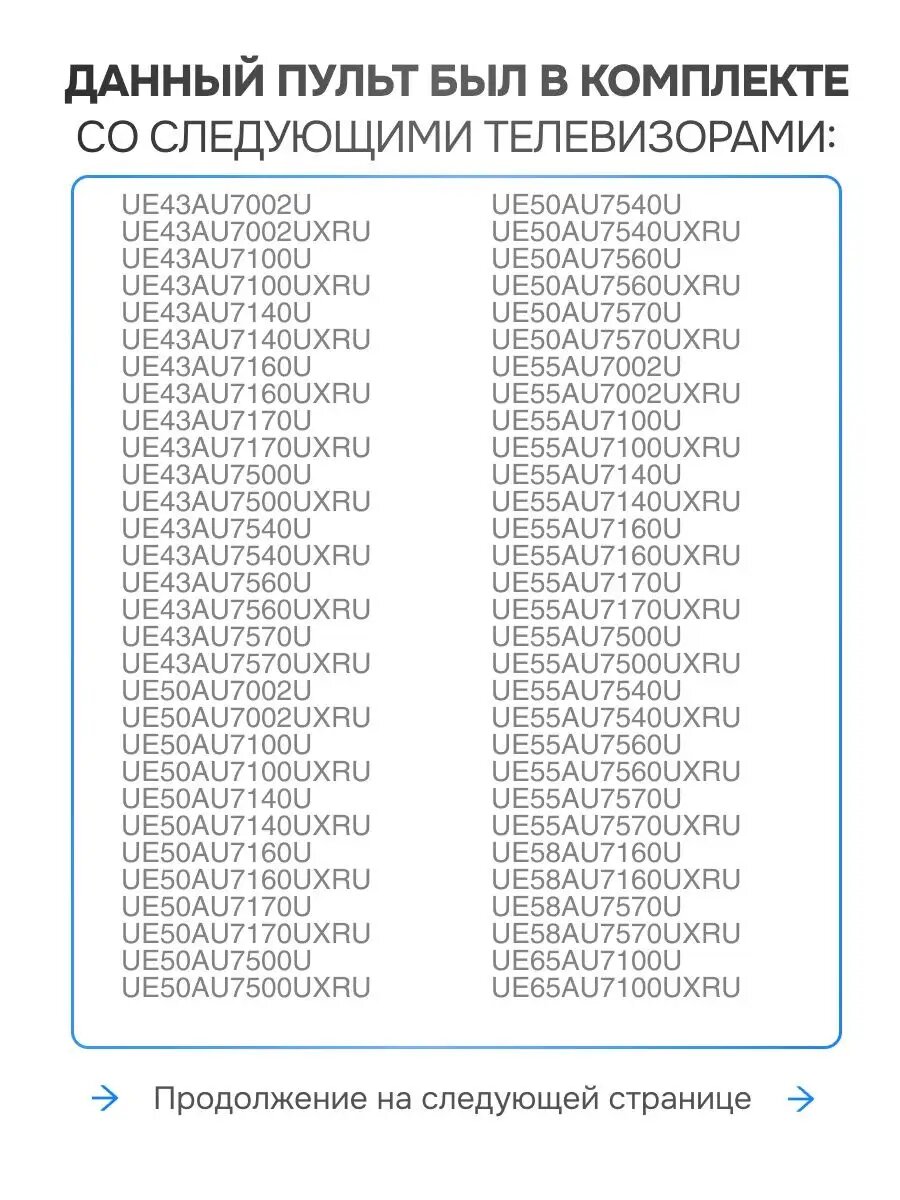 ДАННЫЙ ПУЛЬТ БЫЛ В КОМПЛЕКТЕ
СО СЛЕДУЮЩИМИ ТЕЛЕВИЗОРАМИ:

UE43AU7002U
UE43AU7002UXRU
UE43AU7100U
UE43AU7100UXRU
UE43AU7140U
UE43AU7140UXRU
UE43AU7160U
UE43AU7160UXRU
UE43AU7170U
UE43AU7170UXRU
UE43AU7500U
UE43AU7500UXRU
UE43AU7540U
UE43AU7540UXRU
UE43AU7560U
UE43AU7560UXRU
UE43AU7570U
UE43AU7570UXRU
UE50AU7002U
UE50AU7002UXRU
UE50AU7100U
UE50AU7100UXRU
UE50AU7140U
UE50AU7140UXRU
UE50AU7160U
UE50AU7160UXRU
UE50AU7170U
UE50AU7170UXRU
UE50AU7500U
UE50AU7500UXRU

UE50AU7540U
UE50AU7540UXRU
UE50AU7560U
UE50AU7560UXRU
UE50AU7570U
UE50AU7570UXRU
UE55AU7002U
UE55AU7002UXRU
UE55AU7100U
UE55AU7100UXRU
UE55AU7140U
UE55AU7140UXRU
UE55AU7160U
UE55AU7160UXRU
UE55AU7170U
UE55AU7170UXRU
UE55AU7500U
UE55AU7500UXRU
UE55AU7540U
UE55AU7540UXRU
UE55AU7560U
UE55AU7560UXRU
UE55AU7570U
UE55AU7570UXRU
UE58AU7160U
UE58AU7160UXRU
UE58AU7570U
UE58AU7570UXRU
UE65AU7100U
UE65AU7100UXRU

Продолжение на следующей странице